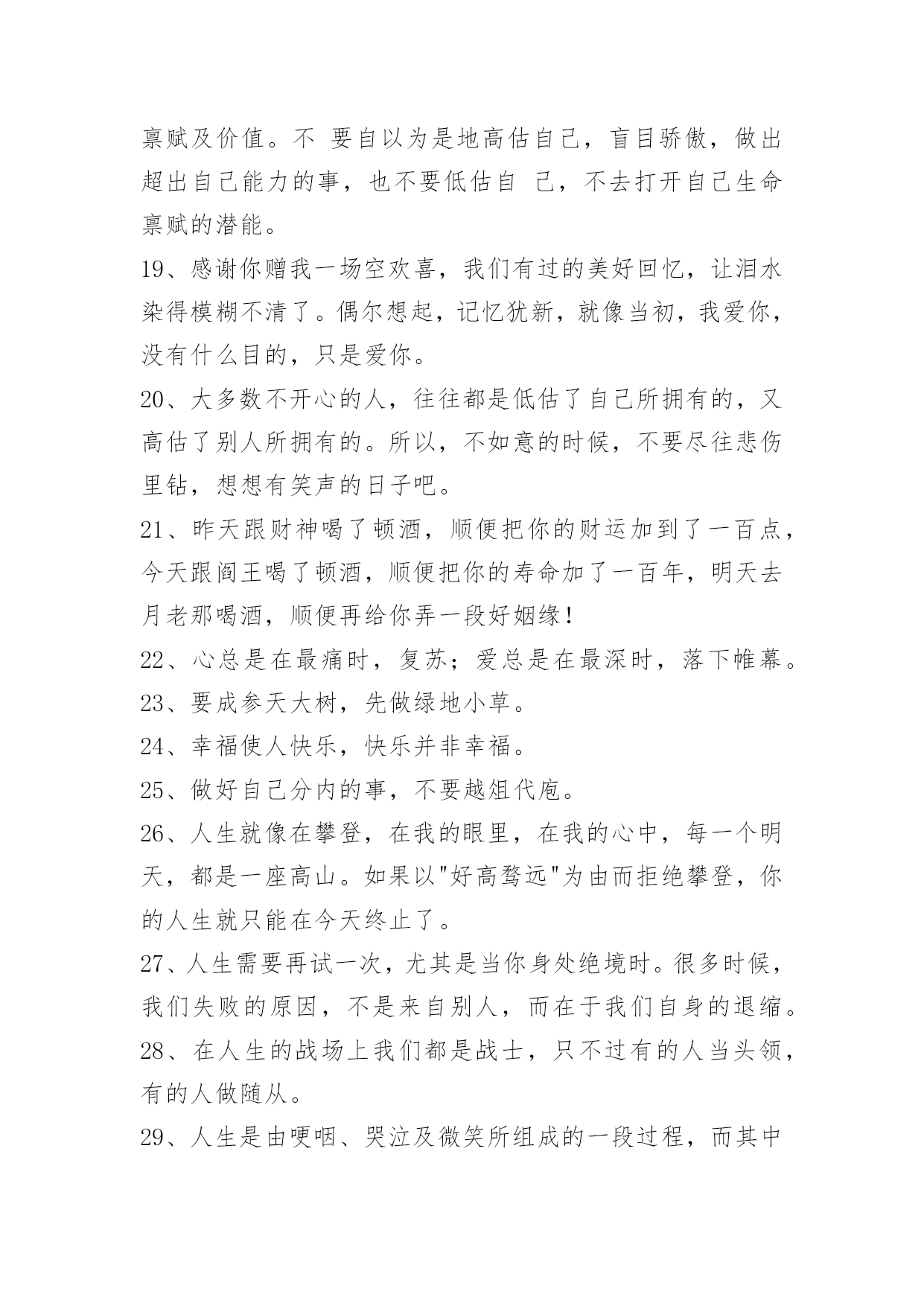 禀赋及价值。不 要自以为是地高估自己，盲目骄傲，做出超出自己能力的事，也不要低估自 己，不去打开自己生命禀赋的潜能。

19、感谢你赠我一场空欢喜，我们有过的美好回忆，让泪水染得模糊不清了。偶尔想起，记忆犹新，就像当初，我爱你，没有什么目的，只是爱你。

20、大多数不开心的人，往往都是低估了自己所拥有的，又高估了别人所拥有的。所以，不如意的时候，不要尽往悲伤里钻，想想有笑声的日子吧。

21、昨天跟财神喝了顿酒，顺便把你的财运加到了一百点，今天跟阎王喝了顿酒，顺便把你的寿命加了一百年，明天去月老那喝酒，顺便再给你弄一段好姻缘！

22、心总是在最痛时，复苏；爱总是在最深时，落下帷幕。

23、要成参天大树，先做绿地小草。

24、幸福使人快乐，快乐并非幸福。

25、做好自己分内的事，不要越俎代庖。

26、人生就像在攀登，在我的眼里，在我的心中，每一个明天，都是一座高山。如果以"好高骛远"为由而拒绝攀登，你的人生就只能在今天终止了。

27、人生需要再试一次，尤其是当你身处绝境时。很多时候，我们失败的原因，不是来自别人，而在于我们自身的退缩。

28、在人生的战场上我们都是战士，只不过有的人当头领，有的人做随从。

29、人生是由哽咽、哭泣及微笑所组成的一段过程，而其中